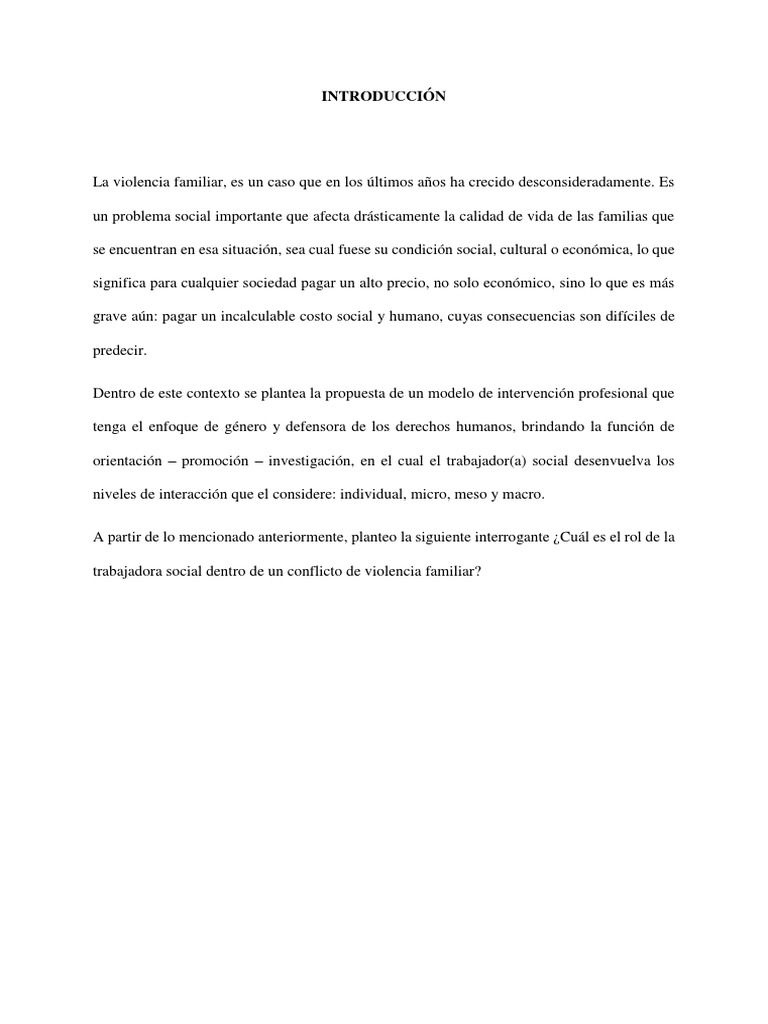 INTRODUCCIÓN

La violencia familiar, es un caso que en los últimos años ha crecido desconsideradamente. Es un problema social importante que afecta drásticamente la calidad de vida de las familias que se encuentran en esa situación, sea cual fuese su condición social, cultural o económica, lo que significa para cualquier sociedad pagar un alto precio, no solo económico, sino lo que es más grave aún: pagar un incalculable costo social y humano, cuyas consecuencias son difíciles de predecir.

Dentro de este contexto se plantea la propuesta de un modelo de intervención profesional que tenga el enfoque de género y defensora de los derechos humanos, brindando la función de orientación – promoción – investigación, en el cual el trabajador(a) social desenvuelva los niveles de interacción que el considere: individual, micro, meso y macro.

A partir de lo mencionado anteriormente, planteo la siguiente interrogante ¿Cuál es el rol de la trabajadora social dentro de un conflicto de violencia familiar?